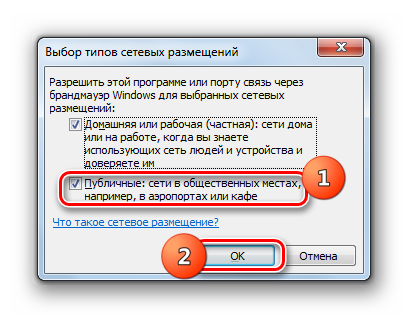 Выбор типов сетевых размещений

Разрешить этой программе или порту связь через брандмауэр Windows для выбранных сетевых размещений:

Домашняя или рабочая (частная): сети дома или на работе, когда вы знаете использующих сеть людей и устройства и доверяете им

Публичные: сети в общественных местах, например, в аэропортах или кафе

1

Что такое сетевое размещение?

2

OK

Отмена